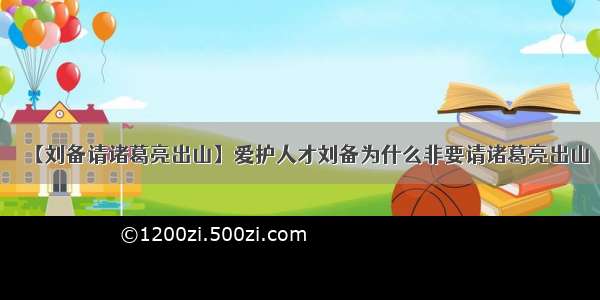 【刘备请诸葛亮出山】爱护人才刘备为什么非要请诸葛亮出山

©1200zi.500zi.com